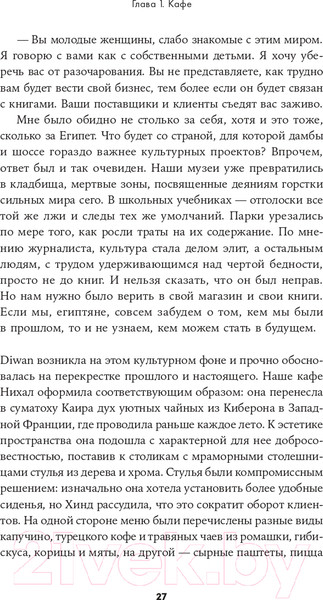 Глава 1. Кафе

— Вы молодые женщины, слабо знакомые с этим миром. Я говорю с вами как с собственными детьми. Я хочу уберечь вас от разочарования. Вы не представляете, как трудно вам будет вести свой бизнес, тем более если он будет связан с книгами. Ваши поставщики и клиенты съедят вас заживо.

Мне было обидно не столько за себя, хотя и это тоже, сколько за Египет. Что будет со страной, для которой дамбы и шоссе гораздо важнее культурных проектов? Впрочем, ответ был и так очевиден. Наши музеи уже превратились в кладбища, мертвые зоны, посвященные деяниям горстки сильных мира сего. В школьных учебниках — отголоски все той же лжи и следы тех же умолчаний. Парки урезались по мере того, как росли траты на их содержание. По мнению журналиста, культура стала делом элит, а остальным людям, с трудом удерживающимся над чертой бедности, просто не до книг. И нельзя сказать, что он был неправ. Но нам нужно было верить в свой магазин и свои книги. Если мы, египтяне, совсем забудем о том, кем мы были в прошлом, то и не узнаем, кем можем стать в будущем.

Diwan возникла на этом культурном фоне и прочно обосновалась на перекрестке прошлого и настоящего. Наше кафе Нихал оформила соответствующим образом: она перенесла в суматоху Каира дух уютных чайных из Киберона в Западной Франции, где проводила раньше каждое лето. К эстетике пространства она подошла с характерной для нее добросовестностью, поставив к столикам с мраморными столешницами стулья из дерева и хрома. Стулья были компромиссным решением: изначально она хотела установить более удобные сиденья, но Хинд рассудила, что это сократит оборот клиентов. На одной стороне меню были перечислены разные виды капучино, турецкого кофе и травяных чаев из ромашки, гибискуса, корицы и мяты, на другой — сырные паштеты, пицца

27

21vek.by